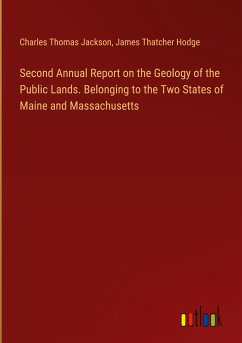 Charles Thomas Jackson, James Thatcher Hodge

Second Annual Report on the Geology of the Public Lands. Belonging to the Two States of Maine and Massachusetts

outlook